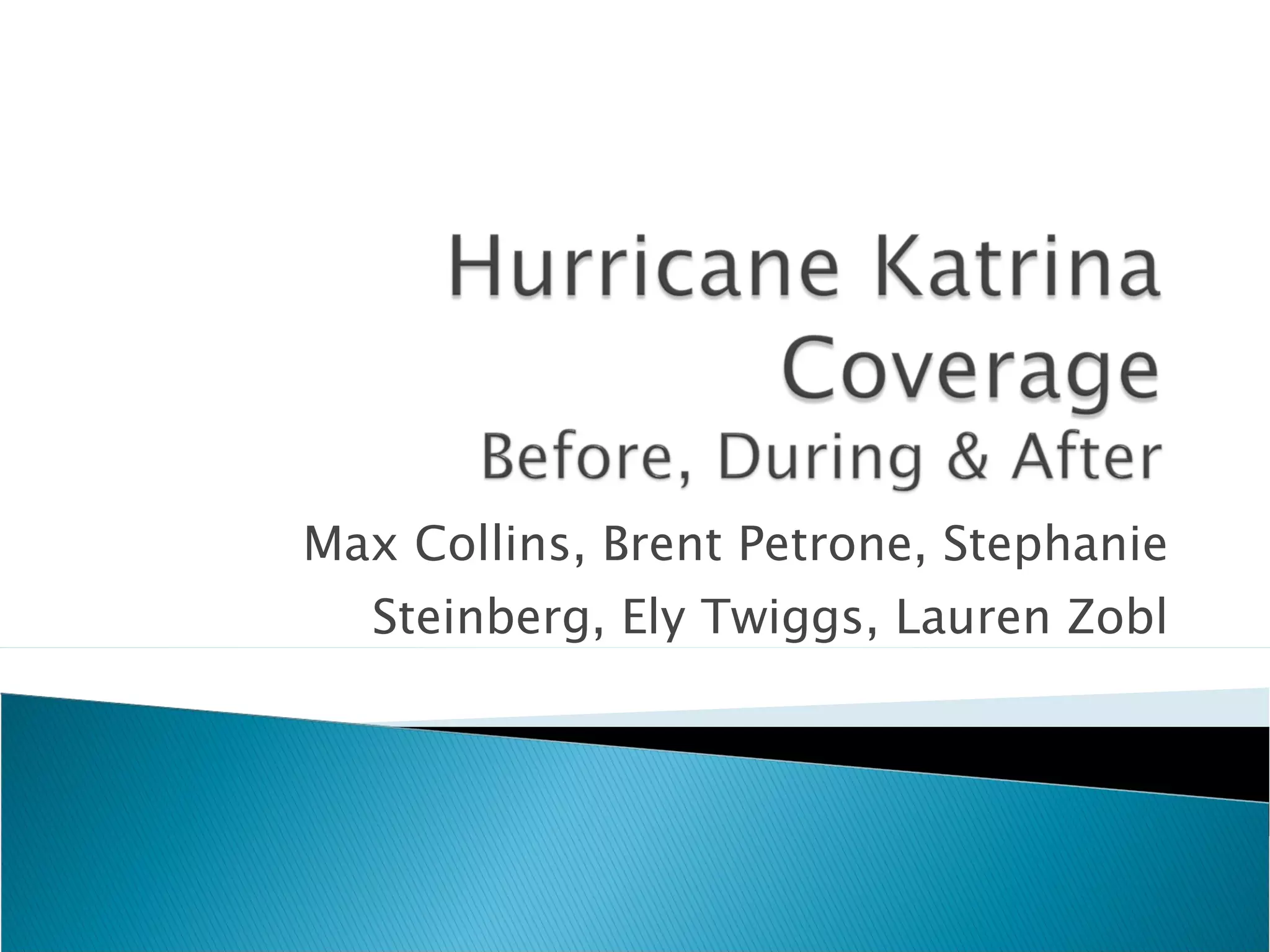 Hurricane Katrina
Coverage
Before, During & After

Max Collins, Brent Petrone, Stephanie Steinberg, Ely Twiggs, Lauren Zobl